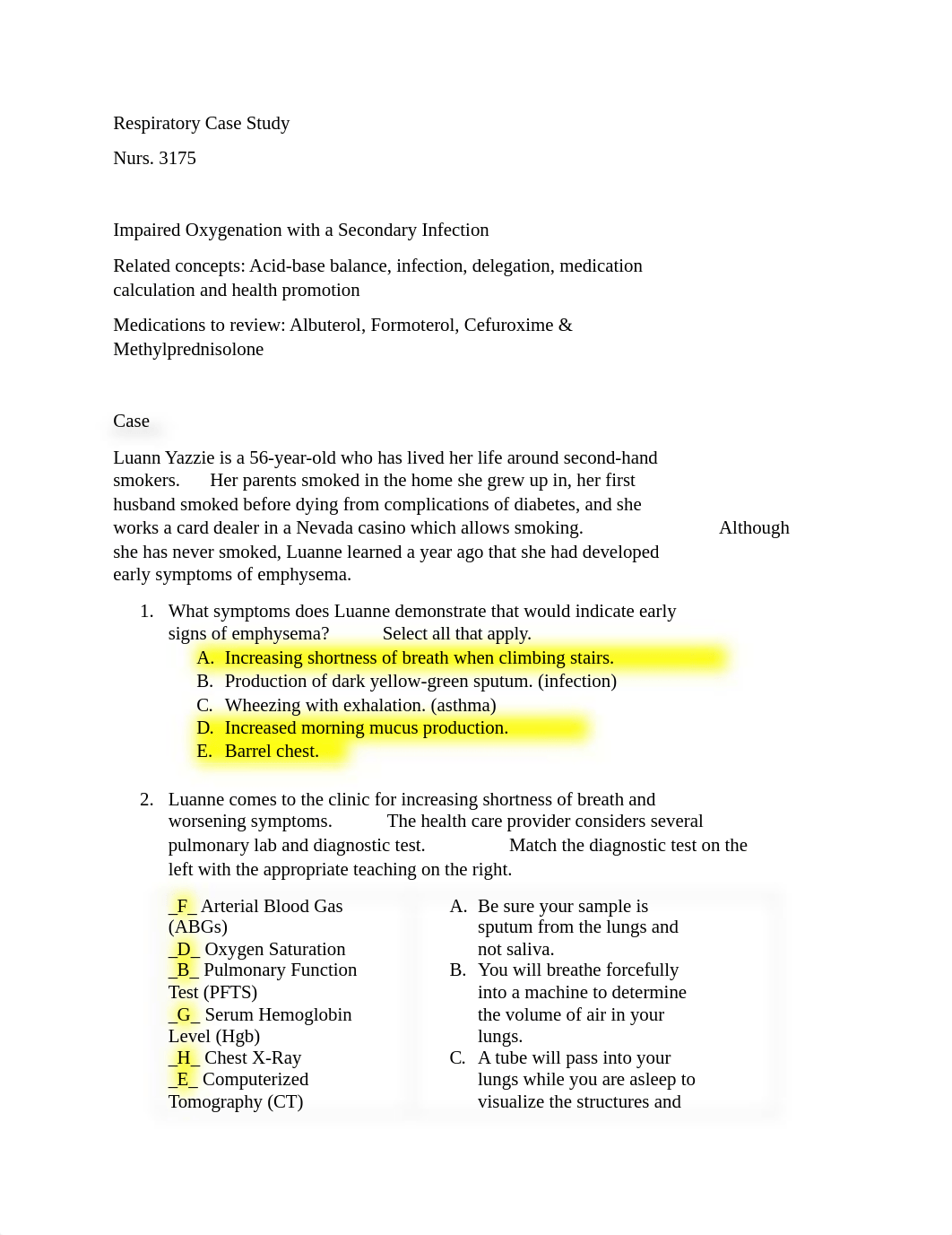 Respiratory Case Study

Nurs. 3175

Impaired Oxygenation with a Secondary Infection

Related concepts: Acid-base balance, infection, delegation, medication calculation and health promotion

Medications to review: Albuterol, Formoterol, Cefuroxime & Methylprednisolone

Case

Luann Yazzie is a 56-year-old who has lived her life around second-hand smokers. Her parents smoked in the home she grew up in, her first husband smoked before dying from complications of diabetes, and she works a card dealer in a Nevada casino which allows smoking. Although she has never smoked, Luanne learned a year ago that she had developed early symptoms of emphysema.

1. What symptoms does Luanne demonstrate that would indicate early signs of emphysema? Select all that apply.
A. Increasing shortness of breath when climbing stairs.
B. Production of dark yellow-green sputum. (infection)
C. Wheezing with exhalation. (asthma)
D. Increased morning mucus production.
E. Barrel chest.

2. Luanne comes to the clinic for increasing shortness of breath and worsening symptoms. The health care provider considers several pulmonary lab and diagnostic test. Match the diagnostic test on the left with the appropriate teaching on the right.

_F_ Arterial Blood Gas (ABGs)
_D_ Oxygen Saturation
_B_ Pulmonary Function Test (PFTS)
_G_ Serum Hemoglobin Level (Hgb)
_H_ Chest X-Ray
_E_ Computerized Tomography (CT)

A. Be sure your sample is sputum from the lungs and not saliva.
B. You will breathe forcefully into a machine to determine the volume of air in your lungs.
C. A tube will pass into your lungs while you are asleep to visualize the structures and